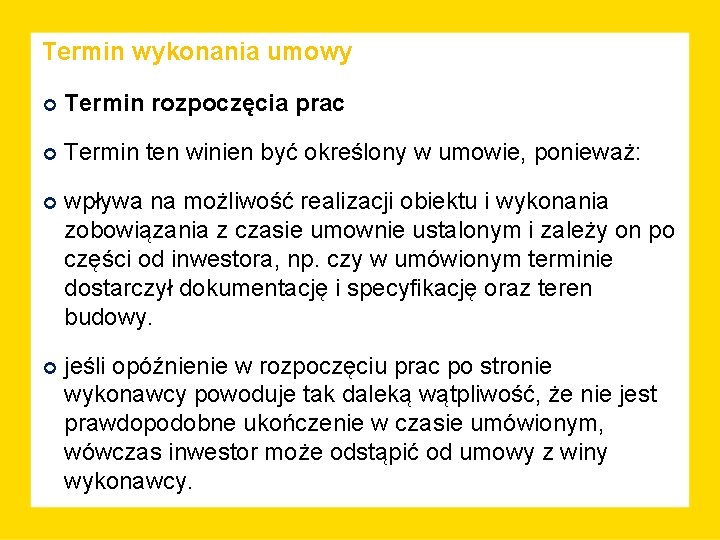 Termin wykonania umowy

Termin rozpoczęcia prac

Termin ten winien być określony w umowie, ponieważ:

wpływa na możliwość realizacji obiektu i wykonania zobowiązania z czasie umownie ustalonym i zależy on po części od inwestora, np. czy w umówionym terminie dostarczył dokumentację i specyfikację oraz teren budowy.

jeśli opóźnienie w rozpoczęciu prac po stronie wykonawcy powoduje tak daleką wątpliwość, że nie jest prawdopodobne ukończenie w czasie umówionym, wówczas inwestor może odstąpić od umowy z winy wykonawcy.